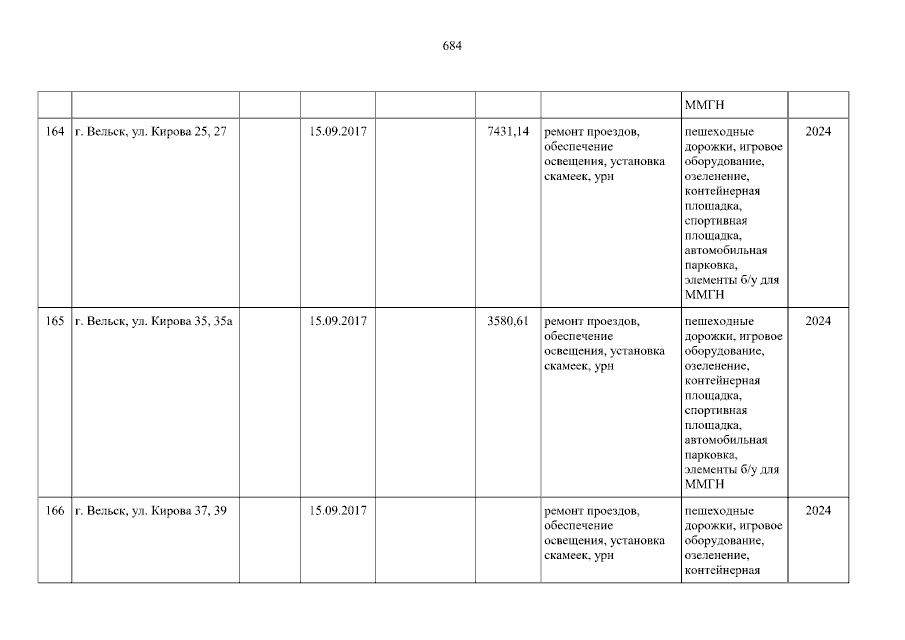 684

|  |  |  |  |  |  |  | ММГН |  |
|---|---|---|---|---|---|---|---|---|
| 164 | г. Вельск, ул. Кирова 25, 27 |  | 15.09.2017 |  | 7431,14 | ремонт проездов, обеспечение освещения, установка скамеек, урн | пешеходные дорожки, игровое оборудование, озеленение, контейнерная площадка, спортивная площадка, автомобильная парковка, элементы б/у для ММГН | 2024 |
| 165 | г. Вельск, ул. Кирова 35, 35а |  | 15.09.2017 |  | 3580,61 | ремонт проездов, обеспечение освещения, установка скамеек, урн | пешеходные дорожки, игровое оборудование, озеленение, контейнерная площадка, спортивная площадка, автомобильная парковка, элементы б/у для ММГН | 2024 |
| 166 | г. Вельск, ул. Кирова 37, 39 |  | 15.09.2017 |  |  | ремонт проездов, обеспечение освещения, установка скамеек, урн | пешеходные дорожки, игровое оборудование, озеленение, контейнерная | 2024 |